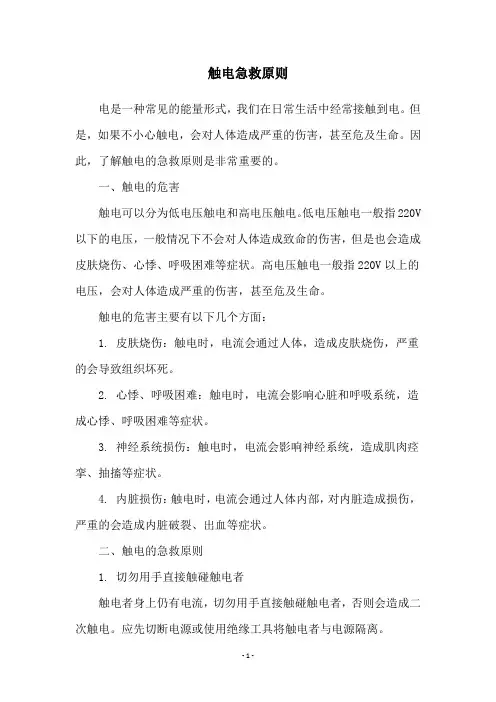 触电急救原则

电是一种常见的能量形式，我们在日常生活中经常接触到电。但是，如果不小心触电，会对人体造成严重的伤害，甚至危及生命。因此，了解触电的急救原则是非常重要的。

一、触电的危害

触电可以分为低电压触电和高电压触电。低电压触电一般指220V以下的电压，一般情况下不会对人体造成致命的伤害，但是也会造成皮肤烧伤、心悸、呼吸困难等症状。高电压触电一般指220V以上的电压，会对人体造成严重的伤害，甚至危及生命。

触电的危害主要有以下几个方面：

1. 皮肤烧伤：触电时，电流会通过人体，造成皮肤烧伤，严重的会导致组织坏死。

2. 心悸、呼吸困难：触电时，电流会影响心脏和呼吸系统，造成心悸、呼吸困难等症状。

3. 神经系统损伤：触电时，电流会影响神经系统，造成肌肉痉挛、抽搐等症状。

4. 内脏损伤：触电时，电流会通过人体内部，对内脏造成损伤，严重的会造成内脏破裂、出血等症状。

二、触电的急救原则

1. 切勿用手直接触碰触电者

触电者身上仍有电流，切勿用手直接触碰触电者，否则会造成二次触电。应先切断电源或使用绝缘工具将触电者与电源隔离。

- 1 -